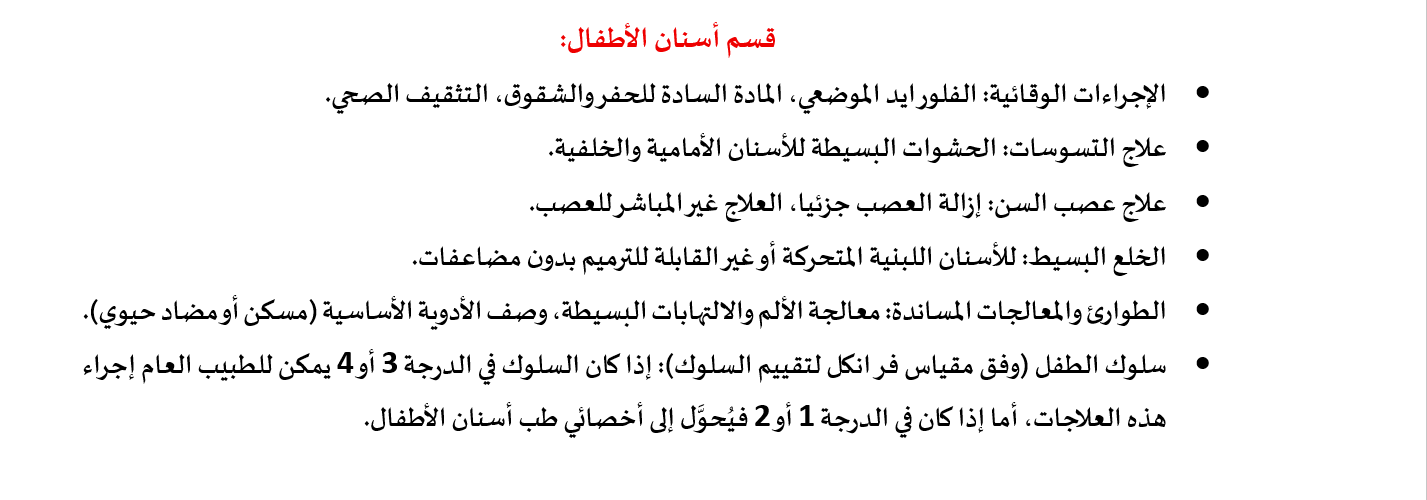 قسم أسنان الأطفال:

• الإجراءات الوقائية: الفلورايد الموضعي، المادة السادة للحفر والشقوق، التثقيف الصحي.

• علاج التسوسات: الحشوات البسيطة للأسنان الأمامية والخلفية.

• علاج عصب السن: إزالة العصب جزئيا، العلاج غير المباشر للعصب.

• الخلع البسيط: للأسنان اللبنية المتحركة أو غير القابلة للترميم بدون مضاعفات.

• الطوارئ والمعالجات المساندة: معالجة الألم والالتهابات البسيطة، وصف الأدوية الأساسية (مسكن أو مضاد حيوي).

• سلوك الطفل (وفق مقياس فرانكل لتقييم السلوك): إذا كان السلوك في الدرجة 3 أو 4 يمكن للطبيب العام إجراء هذه العلاجات، أما إذا كان في الدرجة 1 أو 2 فيُحوَّل إلى أخصائي طب أسنان الأطفال.